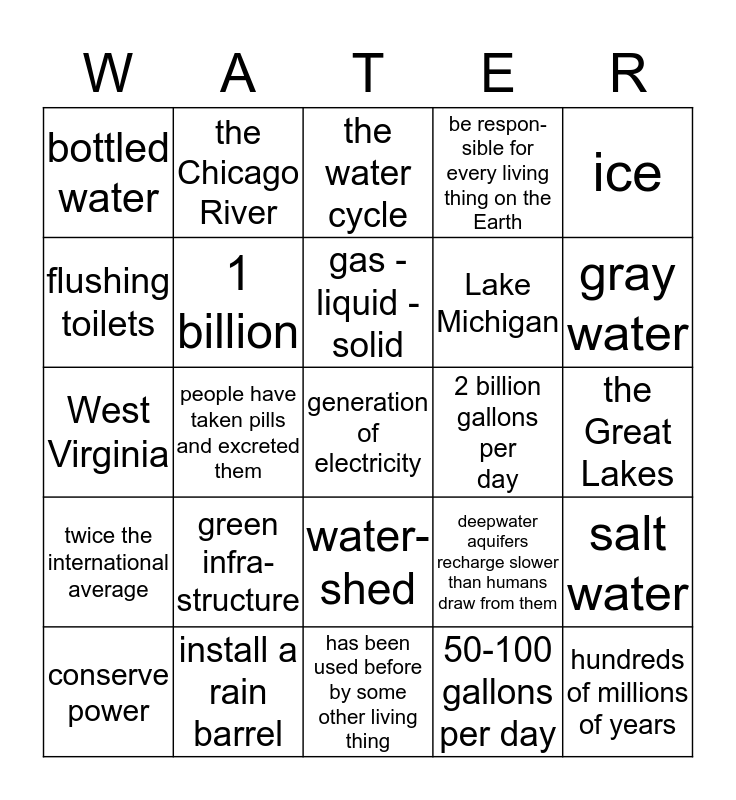 | W | A | T | E | R |
|---|---|---|---|---|
| bottled water | the Chicago River | the water cycle | be responsible for every living thing on the Earth | ice |
| flushing toilets | 1 billion | gas - liquid - solid | Lake Michigan | gray water |
| West Virginia | people have taken pills and excreted them | generation of electricity | 2 billion gallons per day | the Great Lakes |
| twice the international average | green infrastructure | watershed | deepwater aquifers recharge slower than humans draw from them | salt water |
| conserve power | install a rain barrel | has been used before by some other living thing | 50-100 gallons per day | hundreds of millions of years |